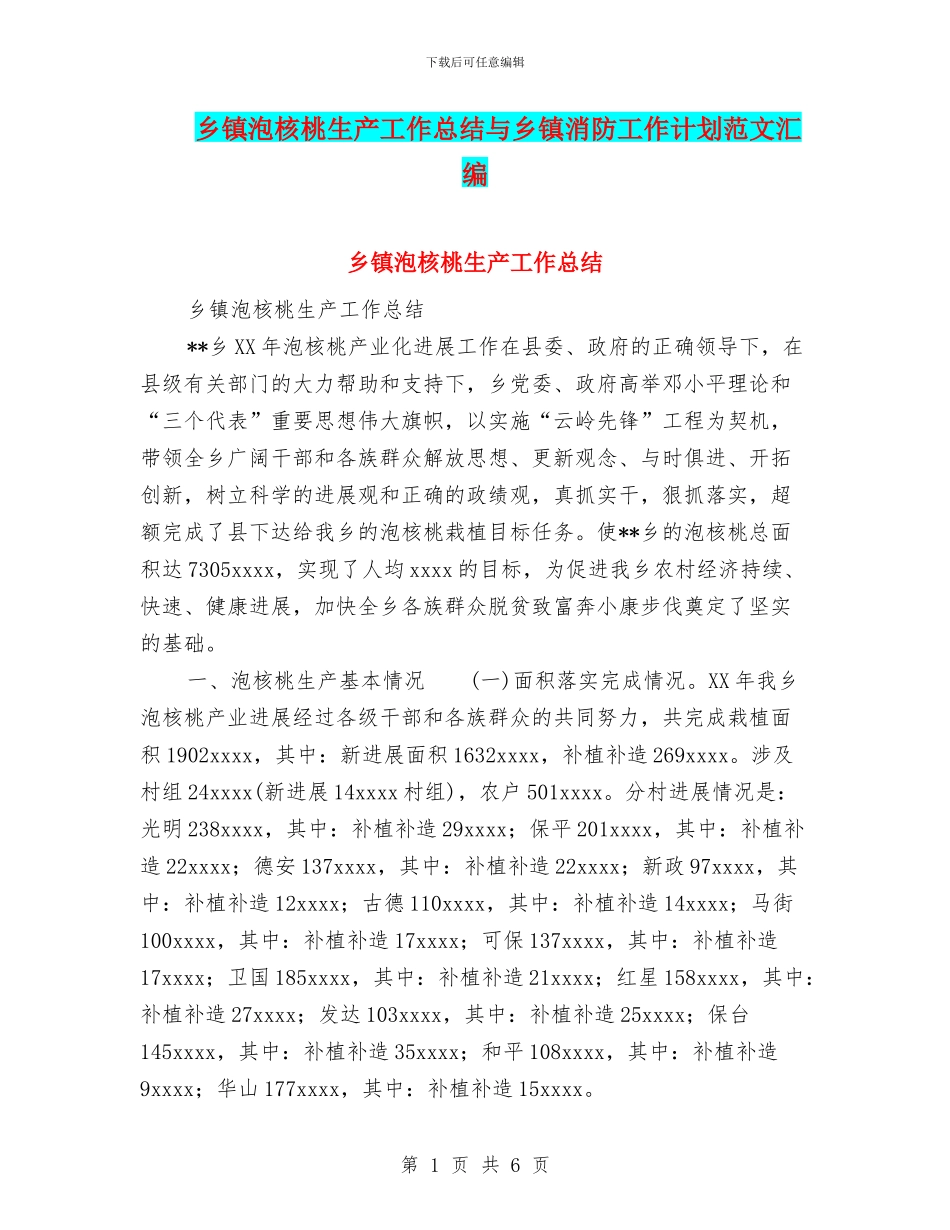 下载后可任意编辑

乡镇泡核桃生产工作总结与乡镇消防工作计划范文汇编

乡镇泡核桃生产工作总结

乡镇泡核桃生产工作总结

**乡XX年泡核桃产业化进展工作在县委、政府的正确领导下，在县级有关部门的大力帮助和支持下，乡党委、政府高举邓小平理论和“三个代表”重要思想伟大旗帜，以实施“云岭先锋”工程为契机，带领全乡广阔干部和各族群众解放思想、更新观念、与时俱进、开拓创新，树立科学的进展观和正确的政绩观，真抓实干，狠抓落实，超额完成了县下达给我乡的泡核桃栽植目标任务。使**乡的泡核桃总面积达7305xxxx，实现了人均xxxx的目标，为促进我乡农村经济持续、快速、健康进展，加快全乡各族群众脱贫致富奔小康步伐奠定了坚实的基础。

一、泡核桃生产基本情况　　(一)面积落实完成情况。XX年我乡泡核桃产业进展经过各级干部和各族群众的共同努力，共完成栽植面积1902xxxx，其中：新进展面积1632xxxx，补植补造269xxxx。涉及村组24xxxx(新进展14xxxx村组)，农户501xxxx。分村进展情况是：光明238xxxx，其中：补植补造29xxxx；保平201xxxx，其中：补植补造22xxxx；德安137xxxx，其中：补植补造22xxxx；新政97xxxx，其中：补植补造12xxxx；古德110xxxx，其中：补植补造14xxxx；马街100xxxx，其中：补植补造17xxxx；可保137xxxx，其中：补植补造17xxxx；卫国185xxxx，其中：补植补造21xxxx；红星158xxxx，其中：补植补造27xxxx；发达103xxxx，其中：补植补造25xxxx；保台145xxxx，其中：补植补造35xxxx；和平108xxxx，其中：补植补造9xxxx；华山177xxxx，其中：补植补造15xxxx。

第 1 页 共 6 页